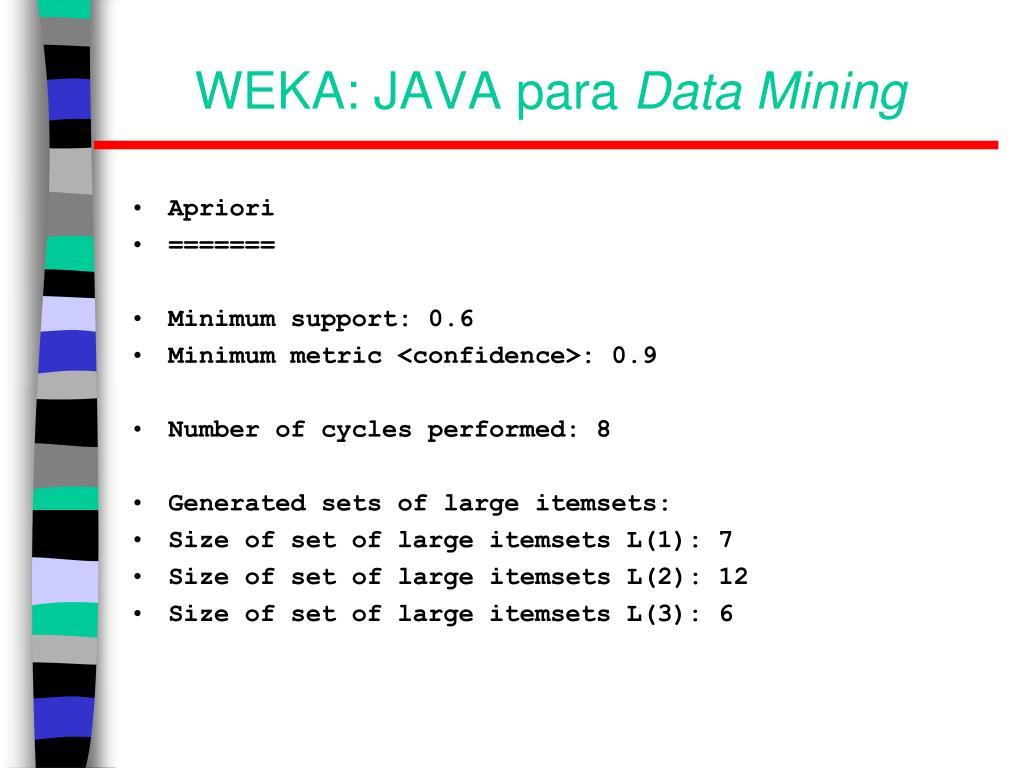 WEKA: JAVA para Data Mining

• Apriori
• =======

• Minimum support: 0.6
• Minimum metric <confidence>: 0.9

• Number of cycles performed: 8

• Generated sets of large itemsets:
• Size of set of large itemsets L(1): 7
• Size of set of large itemsets L(2): 12
• Size of set of large itemsets L(3): 6